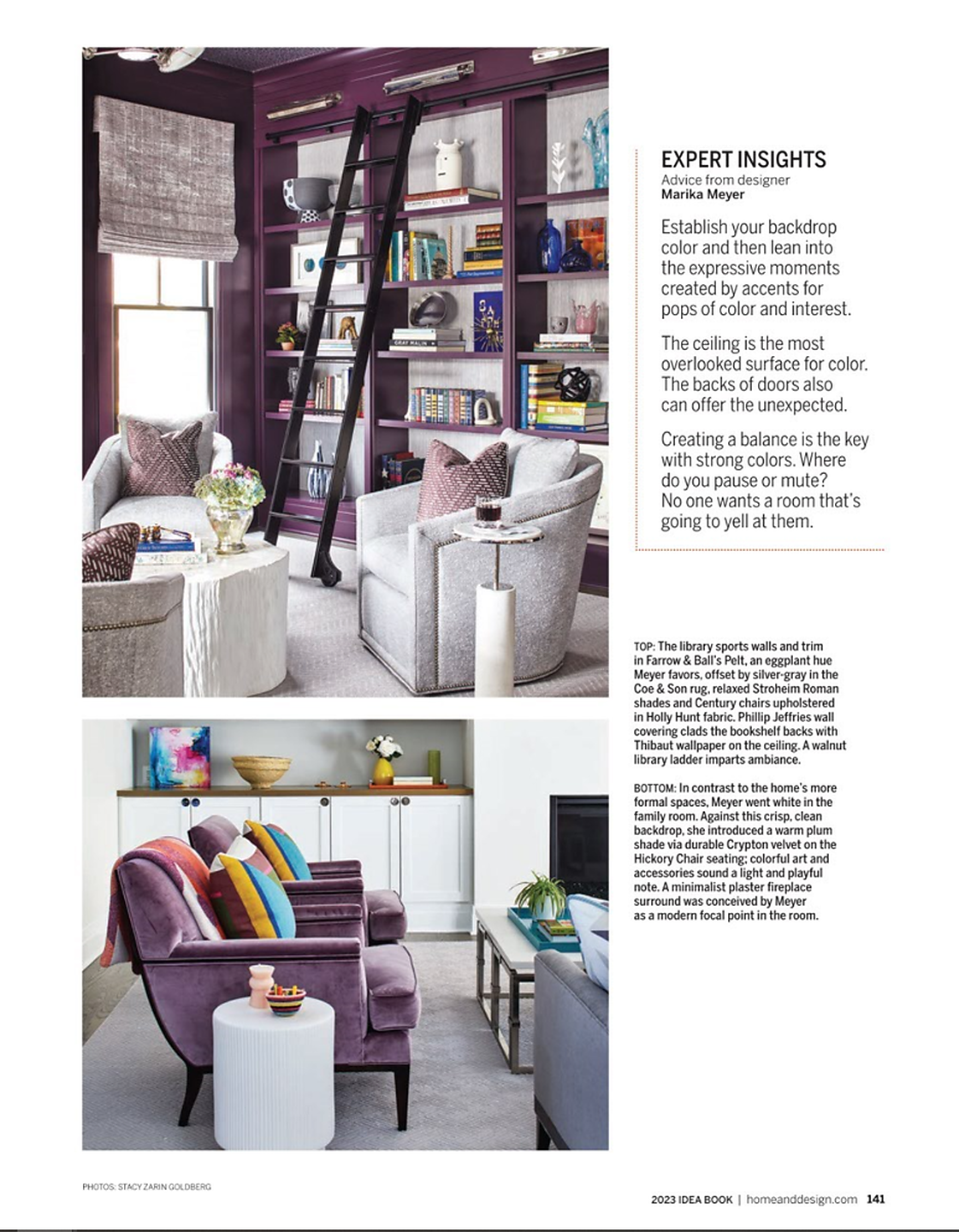 EXPERT INSIGHTS
Advice from designer
Marika Meyer

Establish your backdrop color and then lean into the expressive moments created by accents for pops of color and interest.

The ceiling is the most overlooked surface for color. The backs of doors also can offer the unexpected.

Creating a balance is the key with strong colors. Where do you pause or mute? No one wants a room that's going to yell at them.

TOP: The library sports walls and trim in Farrow & Ball's Pelt, an eggplant hue Meyer favors, offset by silver-gray in the Coe & Son rug, relaxed Stroheim Roman shades and Century chairs upholstered in Holly Hunt fabric. Phillip Jeffries wall covering clads the bookshelf backs with Thibaut wallpaper on the ceiling. A walnut library ladder imparts ambiance.

BOTTOM: In contrast to the home's more formal spaces, Meyer went white in the family room. Against this crisp, clean backdrop, she introduced a warm plum shade via durable Crypton velvet on the Hickory Chair seating; colorful art and accessories sound a light and playful note. A minimalist plaster fireplace surround was conceived by Meyer as a modern focal point in the room.

PHOTOS: STACY ZARIN GOLDBERG

2023 IDEA BOOK | homeanddesign.com 141